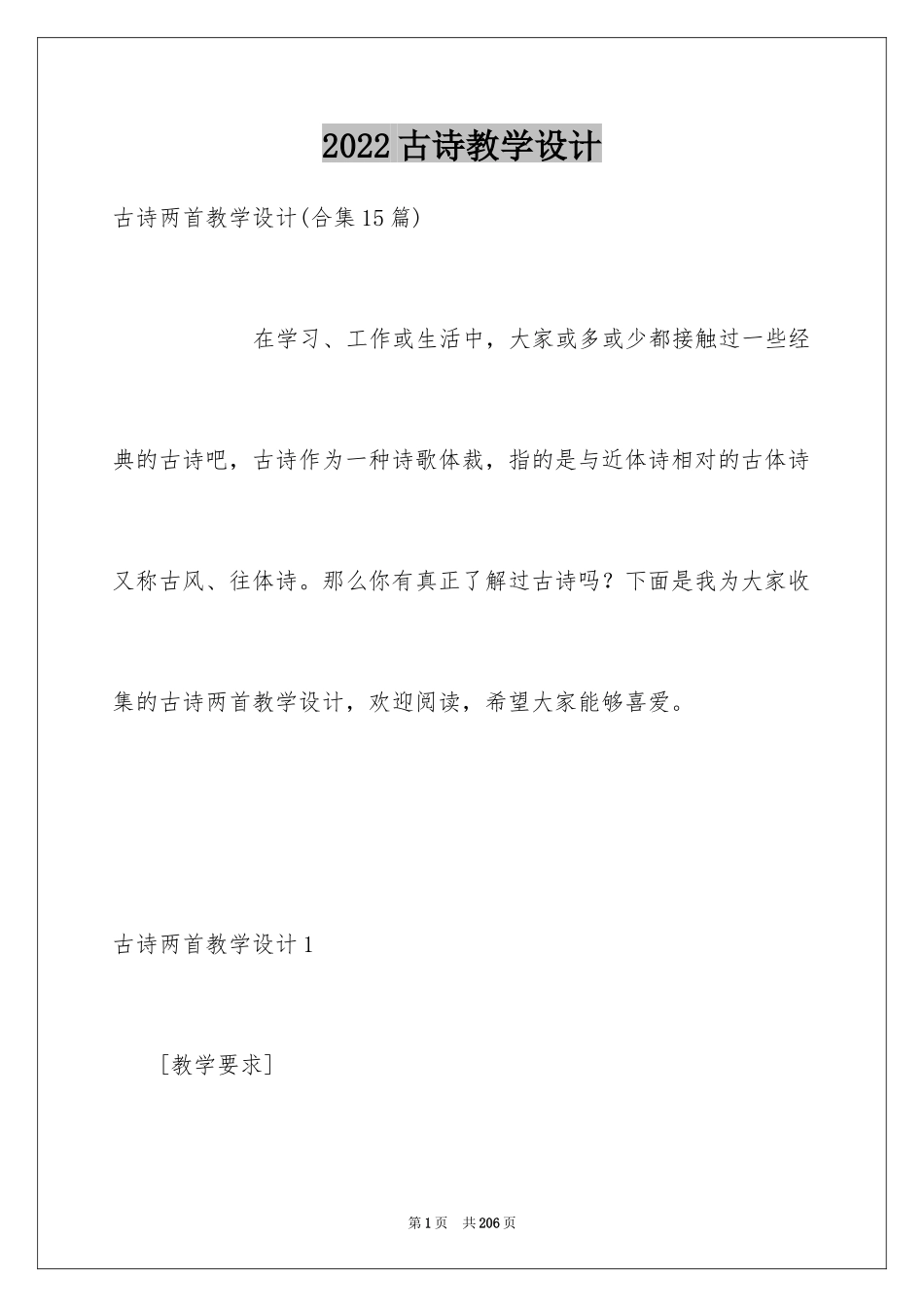 2022古诗教学设计

古诗两首教学设计(合集15篇)

在学习、工作或生活中，大家或多或少都接触过一些经典的古诗吧，古诗作为一种诗歌体裁，指的是与近体诗相对的古体诗又称古风、往体诗。那么你有真正了解过古诗吗？下面是我为大家收集的古诗两首教学设计，欢迎阅读，希望大家能够喜爱。

古诗两首教学设计1

［教学要求］

第1页　共206页